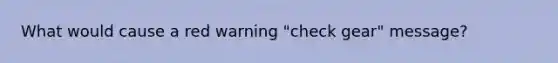 What would cause a red warning "check gear" message?